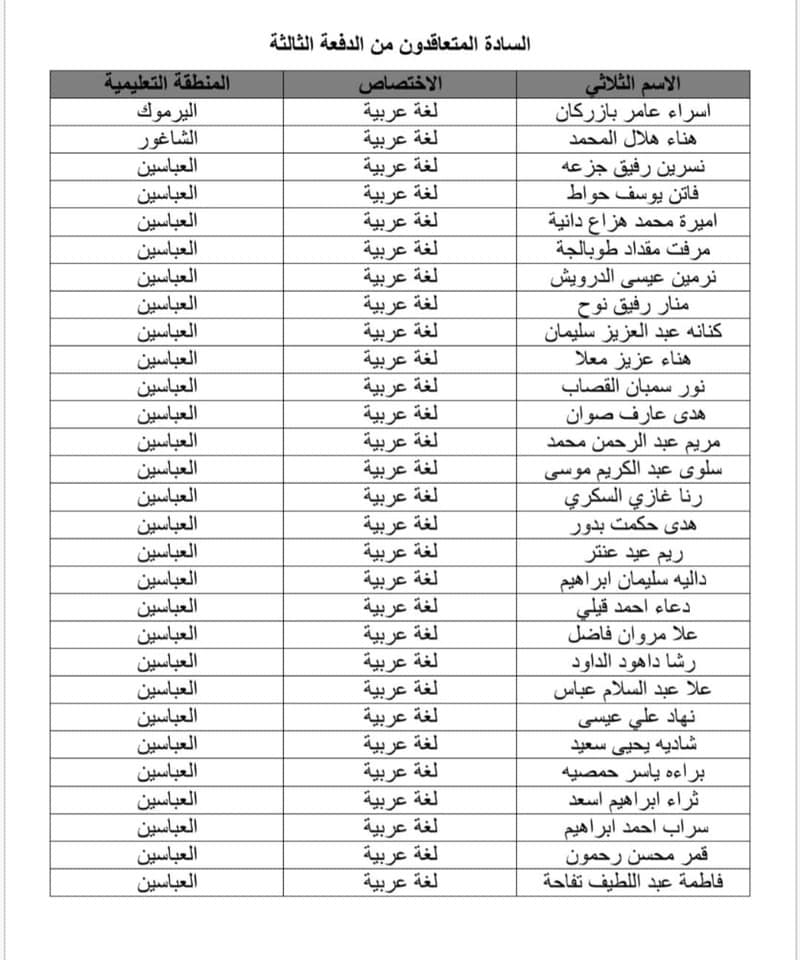 السادة المتعاقدون من الدفعة الثالثة

| الاسم الثلاثي | الاختصاص | المنطقة التعليمية |
|---|---|---|
| اسراء عامر بازركان | لغة عربية | اليرموك |
| هناء هلال المحمد | لغة عربية | الشاغور |
| نسرين رفيق جزعه | لغة عربية | العباسين |
| فاتن يوسف حواط | لغة عربية | العباسين |
| اميرة محمد هزاع دانية | لغة عربية | العباسين |
| مرفت مقداد طوبالجة | لغة عربية | العباسين |
| نرمين عيسى الدرويش | لغة عربية | العباسين |
| منار رفيق نوح | لغة عربية | العباسين |
| كنانه عبد العزيز سليمان | لغة عربية | العباسين |
| هناء عزيز معلا | لغة عربية | العباسين |
| نور سمبان القصاب | لغة عربية | العباسين |
| هدى عارف صوان | لغة عربية | العباسين |
| مريم عبد الرحمن محمد | لغة عربية | العباسين |
| سلوى عبد الكريم موسى | لغة عربية | العباسين |
| رنا غازي السكري | لغة عربية | العباسين |
| هدى حكمت بدور | لغة عربية | العباسين |
| ريم عيد عنتر | لغة عربية | العباسين |
| داليه سليمان ابراهيم | لغة عربية | العباسين |
| دعاء احمد قيلي | لغة عربية | العباسين |
| علا مروان فاضل | لغة عربية | العباسين |
| رشا داهود الداود | لغة عربية | العباسين |
| علا عبد السلام عباس | لغة عربية | العباسين |
| نهاد علي عيسى | لغة عربية | العباسين |
| شاديه يحيى سعيد | لغة عربية | العباسين |
| براءه ياسر حمصيه | لغة عربية | العباسين |
| ثراء ابراهيم اسعد | لغة عربية | العباسين |
| سراب احمد ابراهيم | لغة عربية | العباسين |
| قمر محسن رحمون | لغة عربية | العباسين |
| فاطمة عبد اللطيف تفاحة | لغة عربية | العباسين |